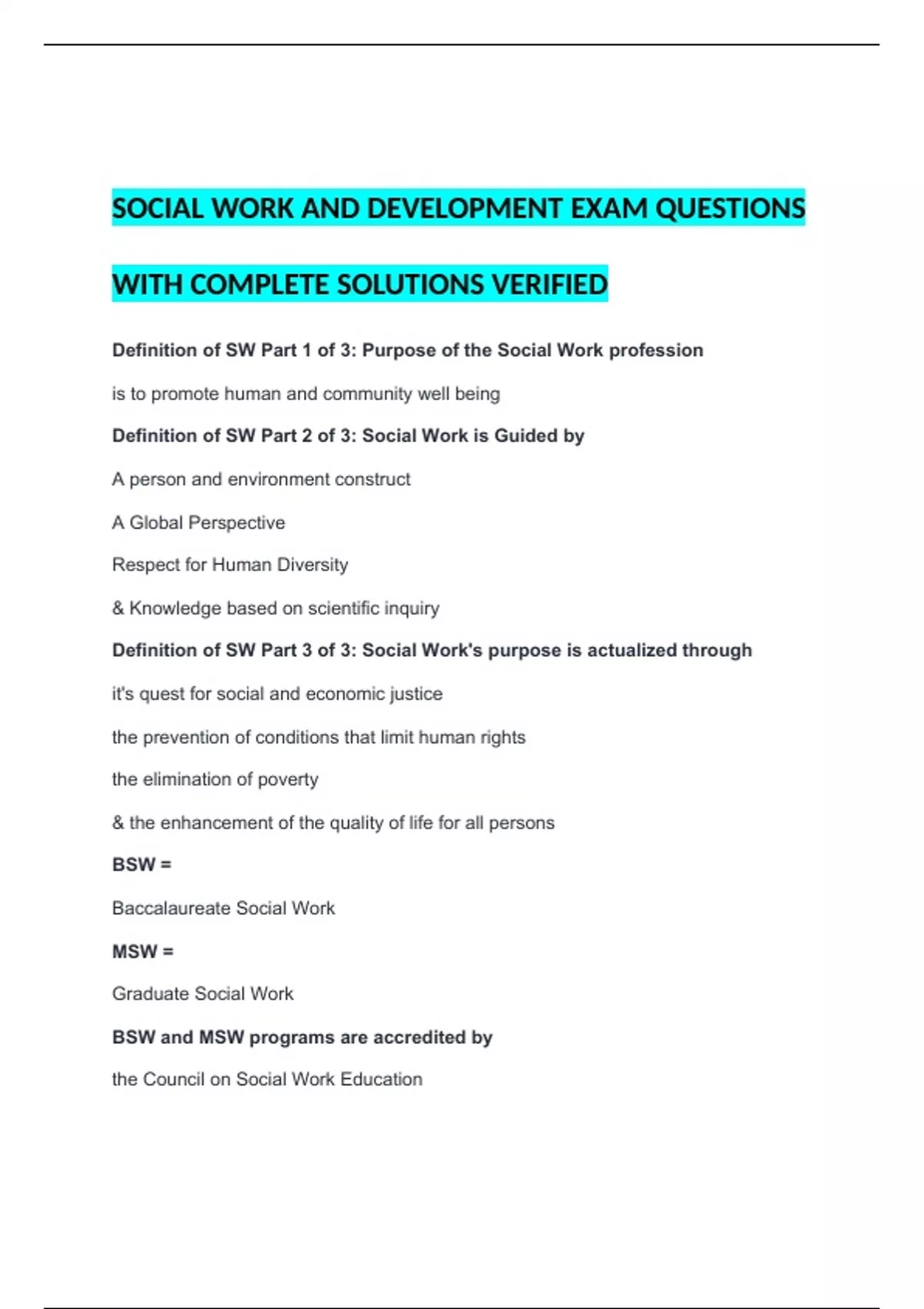 SOCIAL WORK AND DEVELOPMENT EXAM QUESTIONS

WITH COMPLETE SOLUTIONS VERIFIED

Definition of SW Part 1 of 3: Purpose of the Social Work profession

is to promote human and community well being

Definition of SW Part 2 of 3: Social Work is Guided by

A person and environment construct

A Global Perspective

Respect for Human Diversity

& Knowledge based on scientific inquiry

Definition of SW Part 3 of 3: Social Work's purpose is actualized through

it's quest for social and economic justice

the prevention of conditions that limit human rights

the elimination of poverty

& the enhancement of the quality of life for all persons

BSW =

Baccalaureate Social Work

MSW =

Graduate Social Work

BSW and MSW programs are accredited by

the Council on Social Work Education